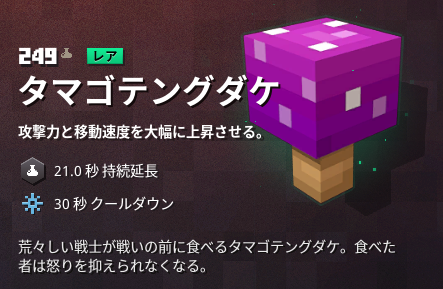 249 レア

タマゴテングダケ

攻撃力と移動速度を大幅に上昇させる。

21.0 秒 持続延長

30 秒 クールダウン

荒々しい戦士が戦いの前に食べるタマゴテングダケ。食べた者は怒りを抑えられなくなる。